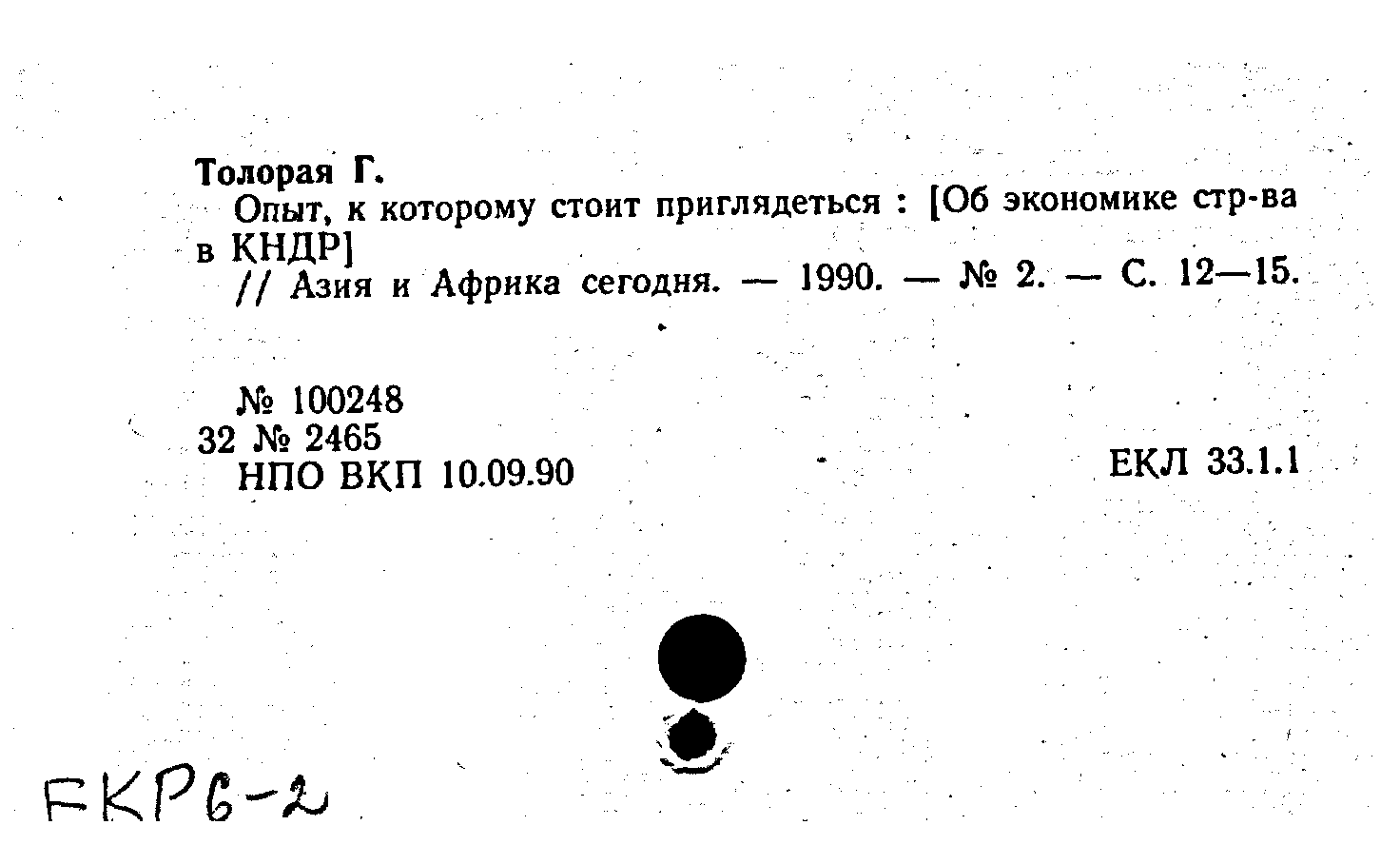 Толорая Г.

Опыт, к которому стоит приглядеться : [Об экономике стр-ва в КНДР]

// Азия и Африка сегодня. — 1990. — № 2. — С. 12—15.

№ 100248
32 № 2465
НПО ВКП 10.09.90

ЕКЛ 33.1.1

FKP6-2